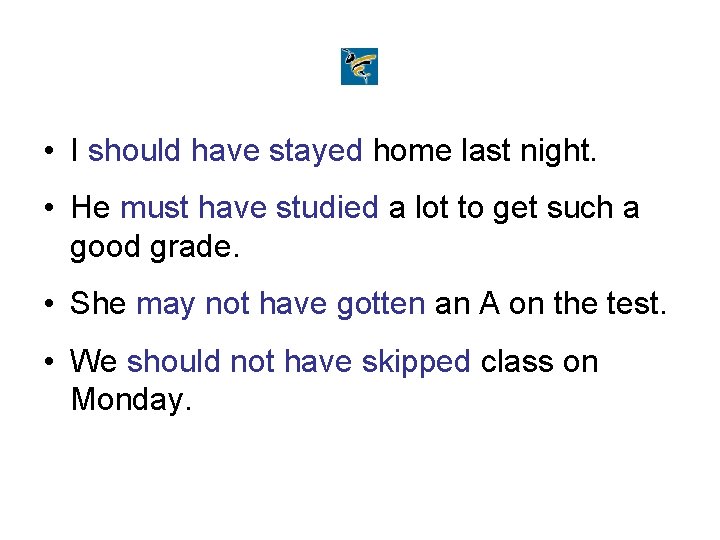 • I should have stayed home last night.

• He must have studied a lot to get such a good grade.

• She may not have gotten an A on the test.

• We should not have skipped class on Monday.